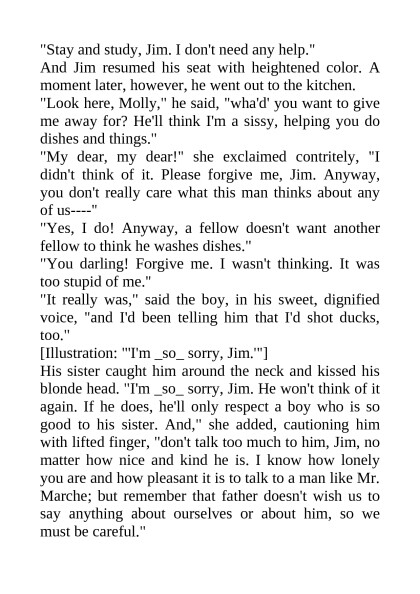 "Stay and study, Jim. I don't need any help."

And Jim resumed his seat with heightened color. A moment later, however, he went out to the kitchen.

"Look here, Molly," he said, "wha'd' you want to give me away for? He'll think I'm a sissy, helping you do dishes and things."

"My dear, my dear!" she exclaimed contritely, "I didn't think of it. Please forgive me, Jim. Anyway, you don't really care what this man thinks about any of us----"

"Yes, I do! Anyway, a fellow doesn't want another fellow to think he washes dishes."

"You darling! Forgive me. I wasn't thinking. It was too stupid of me."

"It really was," said the boy, in his sweet, dignified voice, "and I'd been telling him that I'd shot ducks, too."

[Illustration: "'I'm _so_ sorry, Jim.'"]

His sister caught him around the neck and kissed his blonde head. "I'm _so_ sorry, Jim. He won't think of it again. If he does, he'll only respect a boy who is so good to his sister. And," she added, cautioning him with lifted finger, "don't talk too much to him, Jim, no matter how nice and kind he is. I know how lonely you are and how pleasant it is to talk to a man like Mr. Marche; but remember that father doesn't wish us to say anything about ourselves or about him, so we must be careful."